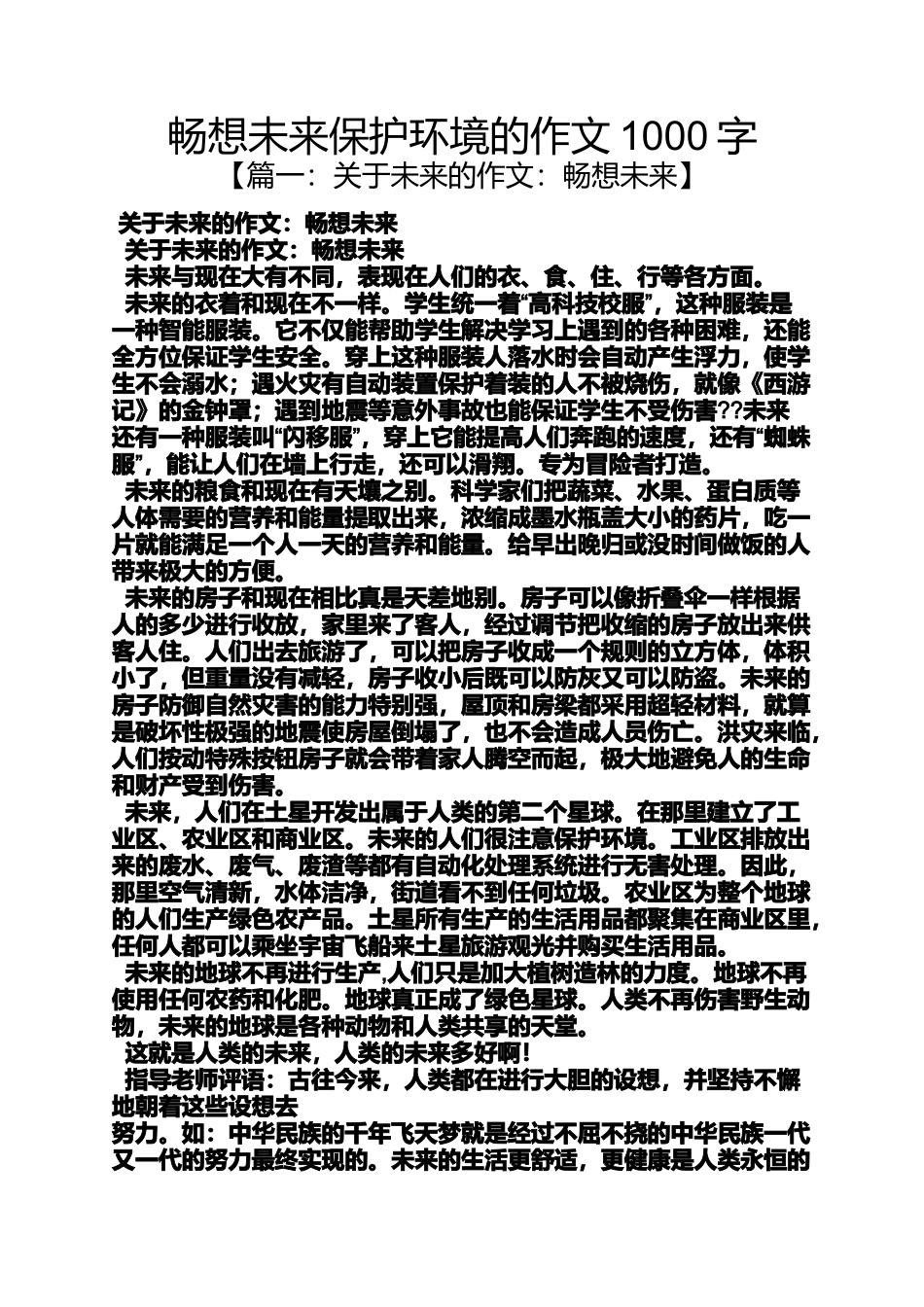 畅想未来保护环境的作文 1000 字
【篇一：关于未来的作文：畅想未来】

关于未来的作文：畅想未来
关于未来的作文：畅想未来
未来与现在大有不同，表现在人们的衣、食、住、行等各方面。
未来的衣着和现在不一样。学生统一着“高科技校服”，这种服装是一种智能服装。它不仅能帮助学生解决学习上遇到的各种困难，还能全方位保证学生安全。穿上这种服装人落水时会自动产生浮力，使学生不会溺水；遇火灾有自动装置保护着装的人不被烧伤，就像《西游记》的金钟罩；遇到地震等意外事故也能保证学生不受伤害??未来还有一种服装叫“闪移服”，穿上它能提高人们奔跑的速度，还有“蜘蛛服”，能让人们在墙上行走，还可以滑翔。专为冒险者打造。
未来的粮食和现在有天壤之别。科学家们把蔬菜、水果、蛋白质等人体需要的营养和能量提取出来，浓缩成墨水瓶盖大小的药片，吃一片就能满足一个人一天的营养和能量。给早出晚归或没时间做饭的人带来极大的方便。
未来的房子和现在相比真是天差地别。房子可以像折叠伞一样根据人的多少进行收放，家里来了客人，经过调节把收缩的房子放出来供客人住。人们出去旅游了，可以把房子收成一个规则的立方体，体积小了，但重量没有减轻，房子收小后既可以防灰又可以防盗。未来的房子防御自然灾害的能力特别强，屋顶和房梁都采用超轻材料，就算是破坏性极强的地震使房屋倒塌了，也不会造成人员伤亡。洪灾来临，人们按动特殊按钮房子就会带着家人腾空而起，极大地避免人的生命和财产受到伤害。
未来，人们在土星开发出属于人类的第二个星球。在那里建立了工业区、农业区和商业区。未来的人们很注意保护环境。工业区排放出来的废水、废气、废渣等都有自动化处理系统进行无害处理。因此，那里空气清新，水体洁净，街道看不到任何垃圾。农业区为整个地球的人们生产绿色农产品。土星所有生产的生活用品都聚集在商业区里，任何人都可以乘坐宇宙飞船来土星旅游观光并购买生活用品。
未来的地球不再进行生产,人们只是加大植树造林的力度。地球不再使用任何农药和化肥。地球真正成了绿色星球。人类不再伤害野生动物，未来的地球是各种动物和人类共享的天堂。
这就是人类的未来，人类的未来多好啊!
指导老师评语：古往今来，人类都在进行大胆的设想，并坚持不懈地朝着这些设想去
努力。如：中华民族的千年飞天梦就是经过不屈不挠的中华民族一代又一代的努力最终实现的。未来的生活更舒适，更健康是人类永恒的